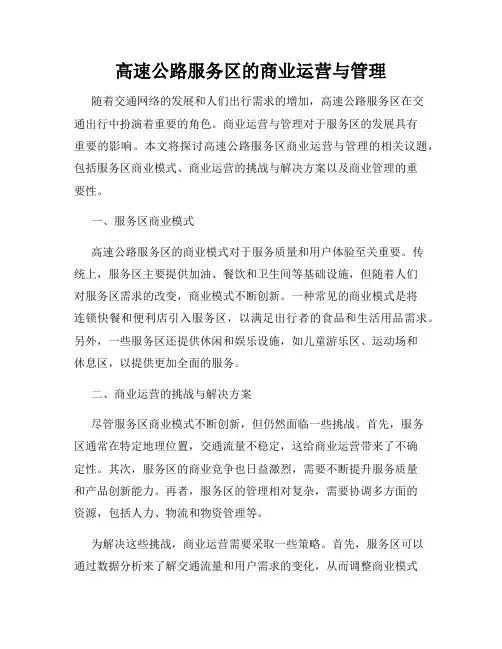 高速公路服务区的商业运营与管理

随着交通网络的发展和人们出行需求的增加，高速公路服务区在交通出行中扮演着重要的角色。商业运营与管理对于服务区的发展具有重要的影响。本文将探讨高速公路服务区商业运营与管理的相关议题，包括服务区商业模式、商业运营的挑战与解决方案以及商业管理的重要性。

一、服务区商业模式

高速公路服务区的商业模式对于服务质量和用户体验至关重要。传统上，服务区主要提供加油、餐饮和卫生间等基础设施，但随着人们对服务区需求的改变，商业模式不断创新。一种常见的商业模式是将连锁快餐和便利店引入服务区，以满足出行者的食品和生活用品需求。另外，一些服务区还提供休闲和娱乐设施，如儿童游乐区、运动场和休息区，以提供更加全面的服务。

二、商业运营的挑战与解决方案

尽管服务区商业模式不断创新，但仍然面临一些挑战。首先，服务区通常在特定地理位置，交通流量不稳定，这给商业运营带来了不确定性。其次，服务区的商业竞争也日益激烈，需要不断提升服务质量和产品创新能力。再者，服务区的管理相对复杂，需要协调多方面的资源，包括人力、物流和物资管理等。

为解决这些挑战，商业运营需要采取一些策略。首先，服务区可以通过数据分析来了解交通流量和用户需求的变化，从而调整商业模式